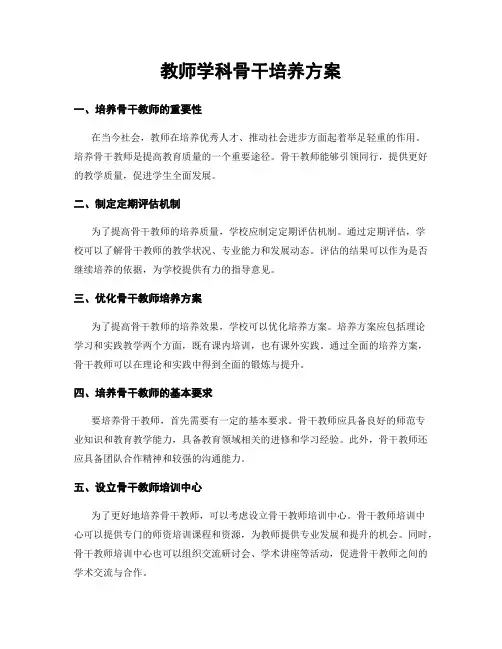 教师学科骨干培养方案

一、培养骨干教师的重要性

在当今社会，教师在培养优秀人才、推动社会进步方面起着举足轻重的作用。培养骨干教师是提高教育质量的一个重要途径。骨干教师能够引领同行，提供更好的教学质量，促进学生全面发展。

二、制定定期评估机制

为了提高骨干教师的培养质量，学校应制定定期评估机制。通过定期评估，学校可以了解骨干教师的教学状况、专业能力和发展动态。评估的结果可以作为是否继续培养的依据，为学校提供有力的指导意见。

三、优化骨干教师培养方案

为了提高骨干教师的培养效果，学校可以优化培养方案。培养方案应包括理论学习和实践教学两个方面，既有课内培训，也有课外实践。通过全面的培养方案，骨干教师可以在理论和实践中得到全面的锻炼与提升。

四、培养骨干教师的基本要求

要培养骨干教师，首先需要有一定的基本要求。骨干教师应具备良好的师范专业知识和教育教学能力，具备教育领域相关的进修和学习经验。此外，骨干教师还应具备团队合作精神和较强的沟通能力。

五、设立骨干教师培训中心

为了更好地培养骨干教师，可以考虑设立骨干教师培训中心。骨干教师培训中心可以提供专门的师资培训课程和资源，为教师提供专业发展和提升的机会。同时，骨干教师培训中心也可以组织交流研讨会、学术讲座等活动，促进骨干教师之间的学术交流与合作。